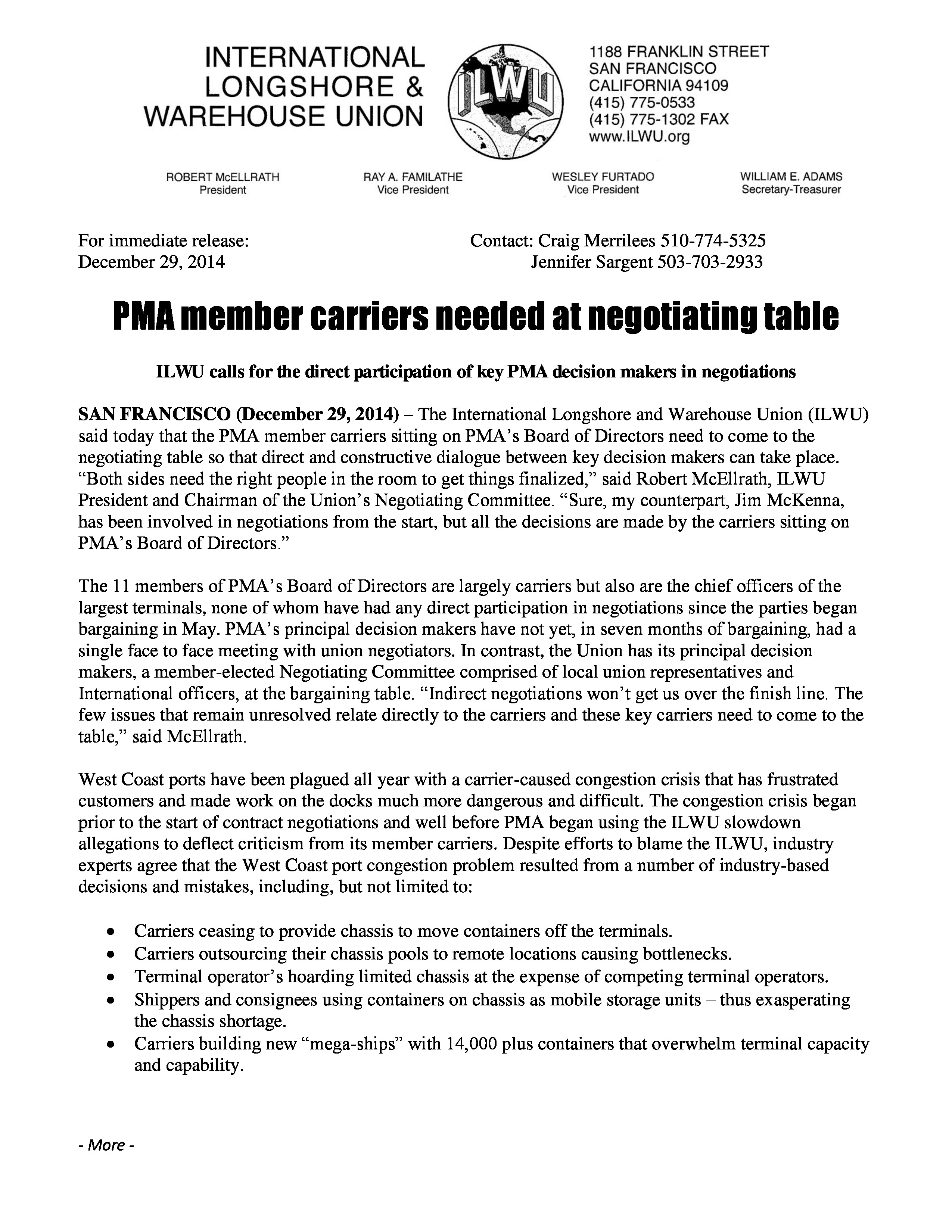 INTERNATIONAL LONGSHORE & WAREHOUSE UNION

ILWU

1188 FRANKLIN STREET
SAN FRANCISCO
CALIFORNIA 94109
(415) 775-0533
(415) 775-1302 FAX
www.ILWU.org

ROBERT McELLRATH
President

RAY A. FAMILATHE
Vice President

WESLEY FURTADO
Vice President

WILLIAM E. ADAMS
Secretary-Treasurer

For immediate release:
December 29, 2014

Contact: Craig Merrilees 510-774-5325
Jennifer Sargent 503-703-2933

PMA member carriers needed at negotiating table

ILWU calls for the direct participation of key PMA decision makers in negotiations

SAN FRANCISCO (December 29, 2014) – The International Longshore and Warehouse Union (ILWU) said today that the PMA member carriers sitting on PMA's Board of Directors need to come to the negotiating table so that direct and constructive dialogue between key decision makers can take place. "Both sides need the right people in the room to get things finalized," said Robert McEllrath, ILWU President and Chairman of the Union's Negotiating Committee. "Sure, my counterpart, Jim McKenna, has been involved in negotiations from the start, but all the decisions are made by the carriers sitting on PMA's Board of Directors."

The 11 members of PMA's Board of Directors are largely carriers but also are the chief officers of the largest terminals, none of whom have had any direct participation in negotiations since the parties began bargaining in May. PMA's principal decision makers have not yet, in seven months of bargaining, had a single face to face meeting with union negotiators. In contrast, the Union has its principal decision makers, a member-elected Negotiating Committee comprised of local union representatives and International officers, at the bargaining table. "Indirect negotiations won't get us over the finish line. The few issues that remain unresolved relate directly to the carriers and these key carriers need to come to the table," said McEllrath.

West Coast ports have been plagued all year with a carrier-caused congestion crisis that has frustrated customers and made work on the docks much more dangerous and difficult. The congestion crisis began prior to the start of contract negotiations and well before PMA began using the ILWU slowdown allegations to deflect criticism from its member carriers. Despite efforts to blame the ILWU, industry experts agree that the West Coast port congestion problem resulted from a number of industry-based decisions and mistakes, including, but not limited to:

• Carriers ceasing to provide chassis to move containers off the terminals.
• Carriers outsourcing their chassis pools to remote locations causing bottlenecks.
• Terminal operator's hoarding limited chassis at the expense of competing terminal operators.
• Shippers and consignees using containers on chassis as mobile storage units – thus exasperating the chassis shortage.
• Carriers building new "mega-ships" with 14,000 plus containers that overwhelm terminal capacity and capability.

- More -